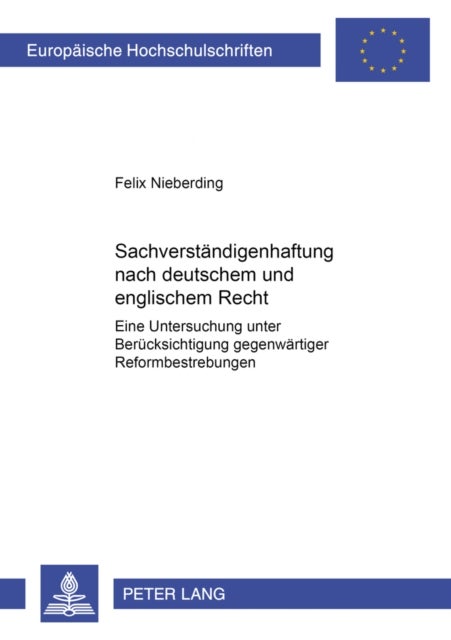 Europäische Hochschulschriften

Felix Nieberding

Sachverständigenhaftung nach deutschem und englischem Recht

Eine Untersuchung unter Berücksichtigung gegenwärtiger Reformbestrebungen

PETER LANG